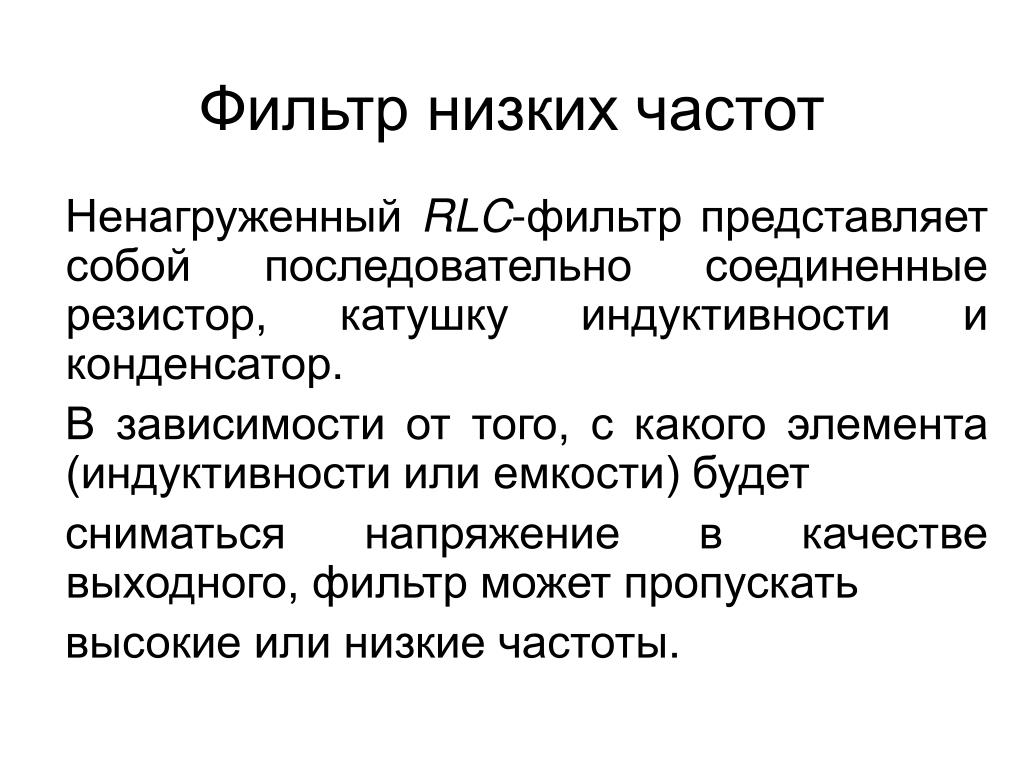 Фильтр низких частот

Ненагруженный RLC-фильтр представляет собой последовательно соединенные резистор, катушку индуктивности и конденсатор.

В зависимости от того, с какого элемента (индуктивности или емкости) будет

сниматься напряжение в качестве выходного, фильтр может пропускать

высокие или низкие частоты.